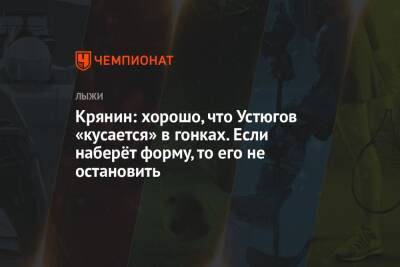 ЧЕМПИОНАТ

ЛЫЖИ

Крянин: хорошо, что Устюгов «кусается» в гонках. Если наберёт форму, то его не остановить